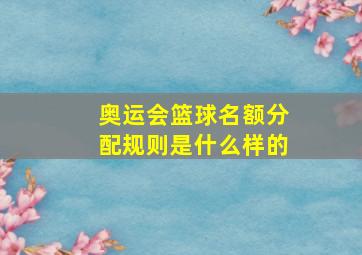 奥运会篮球名额分配规则是什么样的